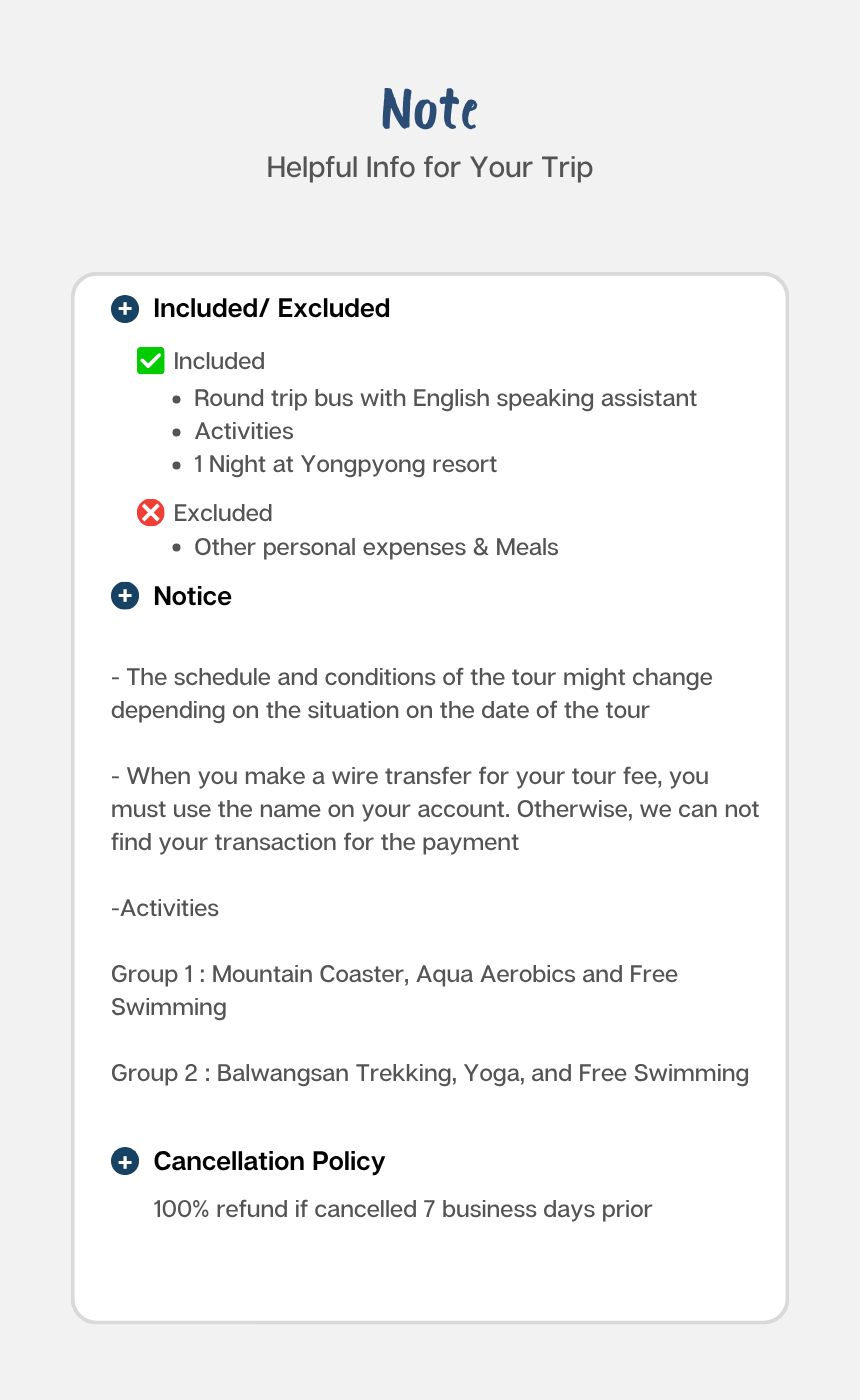 Note

Helpful Info for Your Trip

Included/ Excluded

Included
- Round trip bus with English speaking assistant
- Activities
- 1 Night at Yongpyong resort

Excluded
- Other personal expenses & Meals

Notice

- The schedule and conditions of the tour might change depending on the situation on the date of the tour

- When you make a wire transfer for your tour fee, you must use the name on your account. Otherwise, we can not find your transaction for the payment

-Activities

Group 1 : Mountain Coaster, Aqua Aerobics and Free Swimming

Group 2 : Balwangsan Trekking, Yoga, and Free Swimming

Cancellation Policy

100% refund if cancelled 7 business days prior